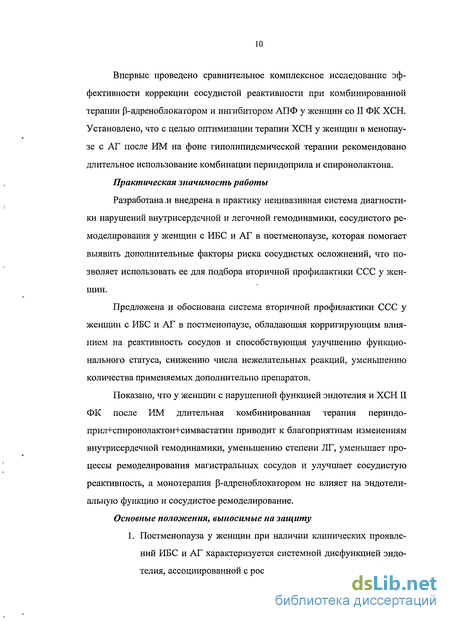 10

Впервые проведено сравнительное комплексное исследование эффективности коррекции сосудистой реактивности при комбинированной терапии β-адреноблокатором и ингибитором АПФ у женщин со II ФК ХСН. Установлено, что с целью оптимизации терапии ХСН у женщин в менопаузе с АГ после ИМ на фоне гиполипидемической терапии рекомендовано длительное использование комбинации периндоприла и спиронолактона.

Практическая значимость работы

Разработана и внедрена в практику неинвазивная система диагностики нарушений внутрисердечной и легочной гемодинамики, сосудистого ремоделирования у женщин с ИБС и АГ в постменопаузе, которая помогает выявить дополнительные факторы риска сосудистых осложнений, что позволяет использовать ее для подбора вторичной профилактики ССС у женщин.

Предложена и обоснована система вторичной профилактики ССС у женщин с ИБС и АГ в постменопаузе, обладающая корригирующим влиянием на реактивность сосудов и способствующая улучшению функционального статуса, снижению числа нежелательных реакций, уменьшению количества применяемых дополнительно препаратов.

Показано, что у женщин с нарушенной функцией эндотелия и ХСН II ФК после ИМ длительная комбинированная терапия периндоприл+спиронолактон+симвастатин приводит к благоприятным изменениям внутрисердечной гемодинамики, уменьшению степени ЛГ, уменьшает процессы ремоделирования магистральных сосудов и улучшает сосудистую реактивность, а монотерапия β-адреноблокатором не влияет на эндотелиальную функцию и сосудистое ремоделирование.

Основные положения, выносимые на защиту

1. Постменопауза у женщин при наличии клинических проявлений ИБС и АГ характеризуется системной дисфункцией эндотелия, ассоциированной с рос

dsLib.net
библиотека диссертаций